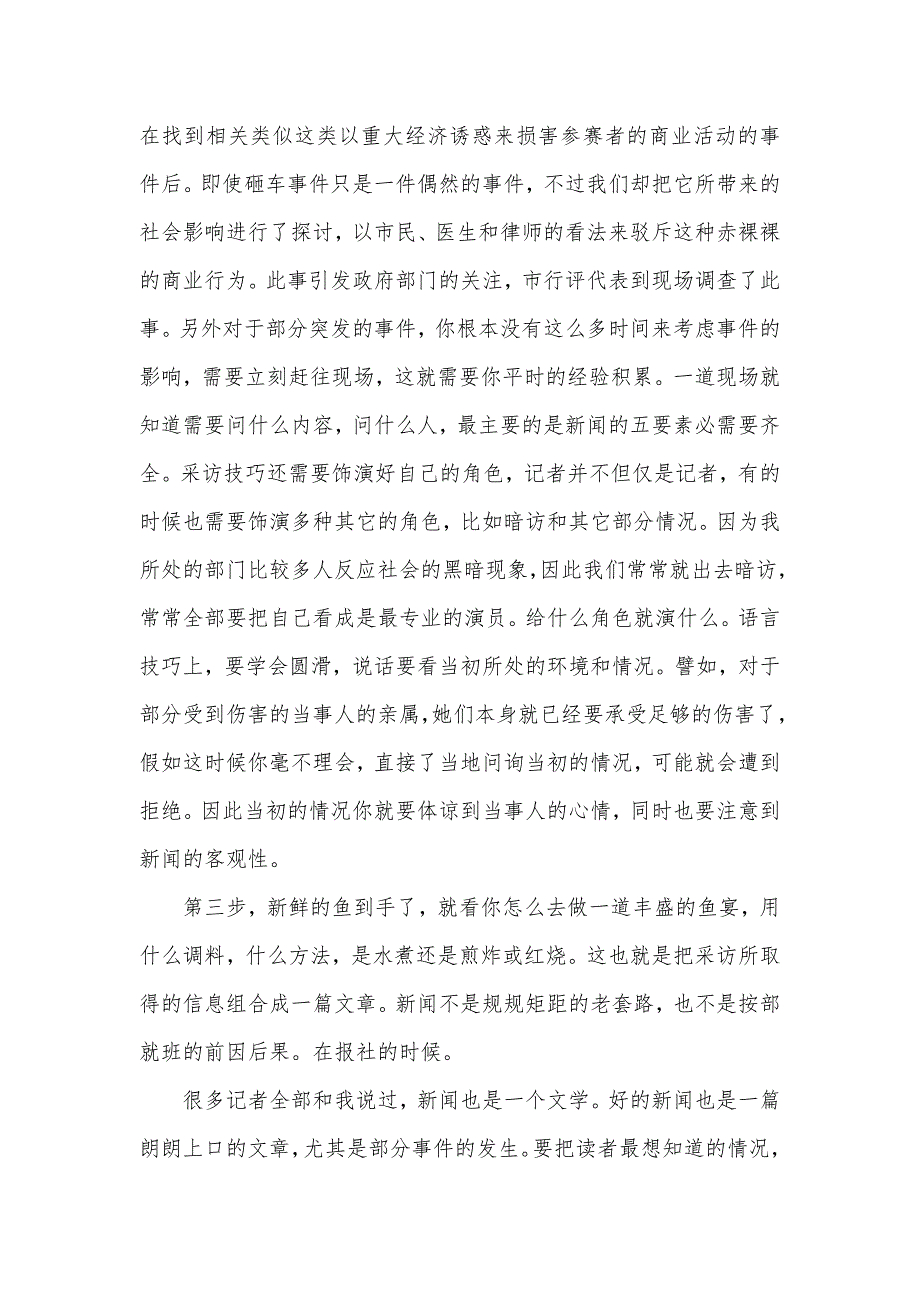 在找到相关类似这类以重大经济诱惑来损害参赛者的商业活动的事件后。即使砸车事件只是一件偶然的事件，不过我们却把它所带来的社会影响进行了探讨，以市民、医生和律师的看法来驳斥这种赤裸裸的商业行为。此事引发政府部门的关注，市行评代表到现场调查了此事。另外对于部分突发的事件，你根本没有这么多时间来考虑事件的影响，需要立刻赶往现场，这就需要你平时的经验积累。一道现场就知道需要问什么内容，问什么人，最主要的是新闻的五要素必需要齐全。采访技巧还需要饰演好自己的角色，记者并不但仅是记者，有的时候也需要饰演多种其它的角色，比如暗访和其它部分情况。因为我所处的部门比较多人反应社会的黑暗现象，因此我们常常就出去暗访，常常全部要把自己看成是最专业的演员。给什么角色就演什么。语言技巧上，要学会圆滑，说话要看当初所处的环境和情况。譬如，对于部分受到伤害的当事人的亲属，她们本身就已经要承受足够的伤害了，假如这时候你毫不理会，直接了当地问询当初的情况，可能就会遭到拒绝。因此当初的情况你就要体谅到当事人的心情，同时也要注意到新闻的客观性。

第三步，新鲜的鱼到手了，就看你怎么去做一道丰盛的鱼宴，用什么调料，什么方法，是水煮还是煎炸或红烧。这也就是把采访所取得的信息组合成一篇文章。新闻不是规规矩距的老套路，也不是按部就班的前因后果。在报社的时候。

很多记者全部和我说过，新闻也是一个文学。好的新闻也是一篇朗朗上口的文章，尤其是部分事件的发生。要把读者最想知道的情况，